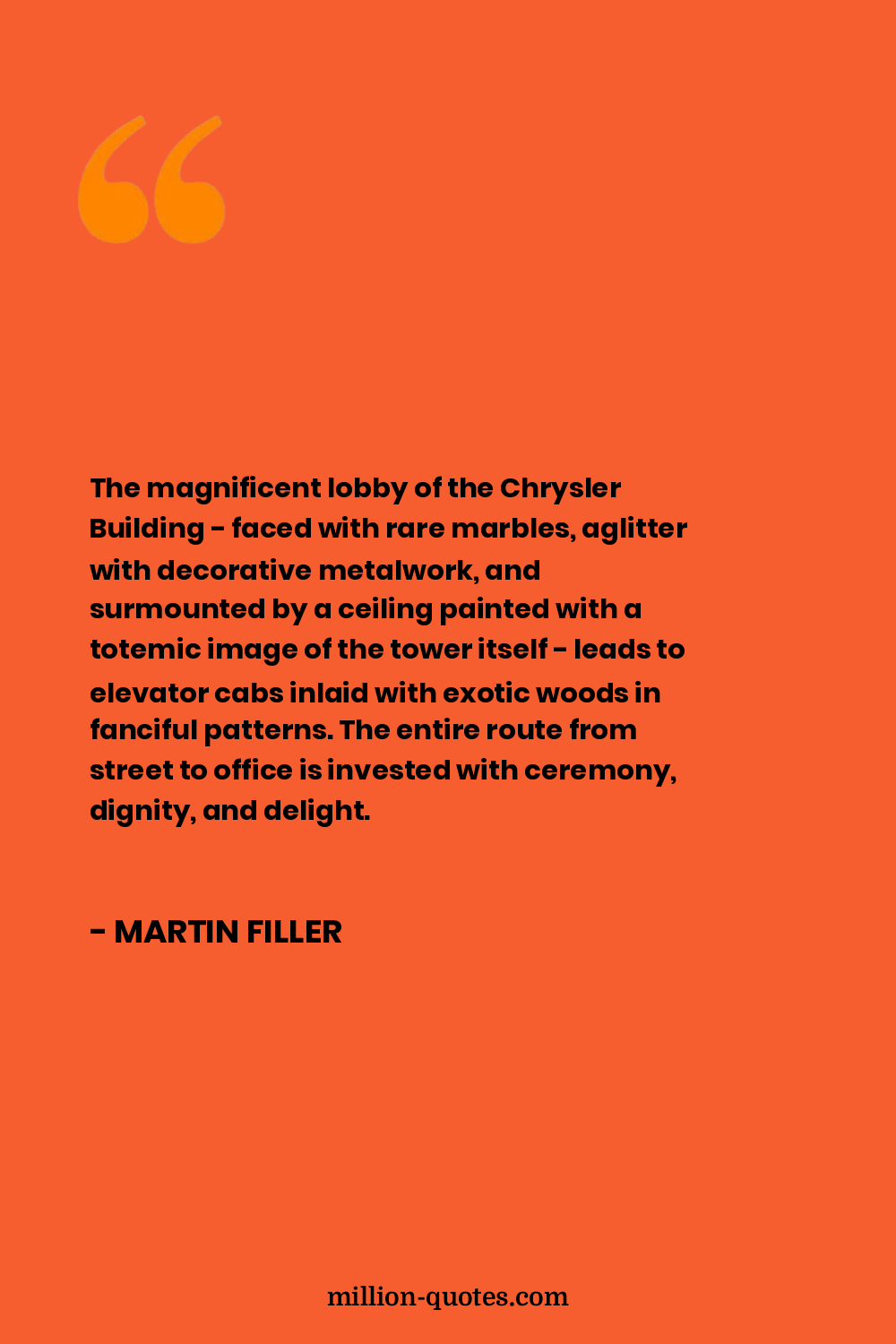 “

The magnificent lobby of the Chrysler Building - faced with rare marbles, aglitter with decorative metalwork, and surmounted by a ceiling painted with a totemic image of the tower itself - leads to elevator cabs inlaid with exotic woods in fanciful patterns. The entire route from street to office is invested with ceremony, dignity, and delight.

- MARTIN FILLER

million-quotes.com